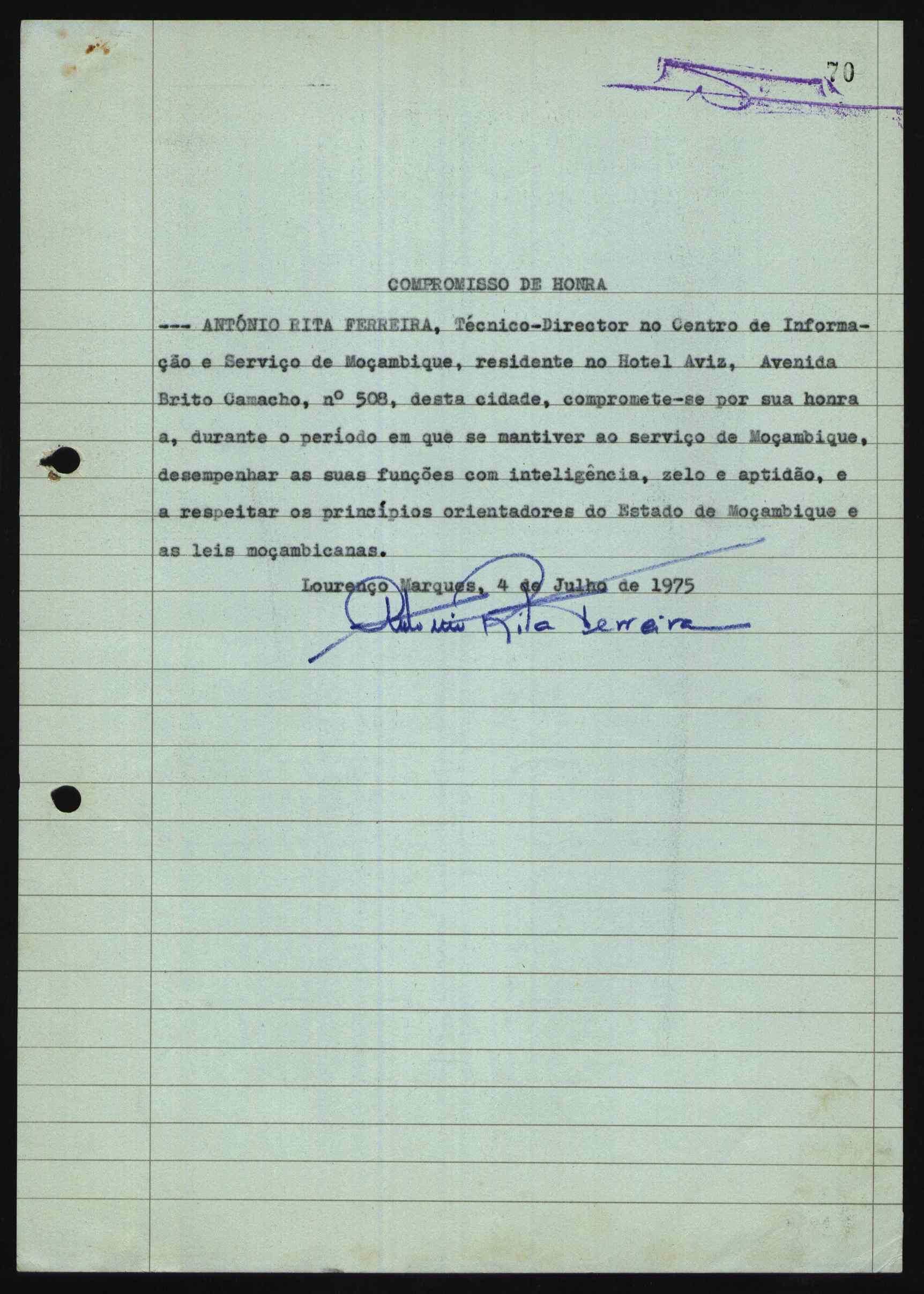 70

COMPROMISSO DE HONRA

--- ANTÓNIO RITA FERREIRA, Técnico-Director no Centro de Informação e Serviço de Moçambique, residente no Hotel Aviz, Avenida Brito Camacho, nº 508, desta cidade, compromete-se por sua honra a, durante o período em que se mantiver ao serviço de Moçambique, desempenhar as suas funções com inteligência, zelo e aptidão, e a respeitar os princípios orientadores do Estado de Moçambique e as leis moçambicanas.

Lourenço Marques, 4 de Julho de 1975

António Rita Ferreira